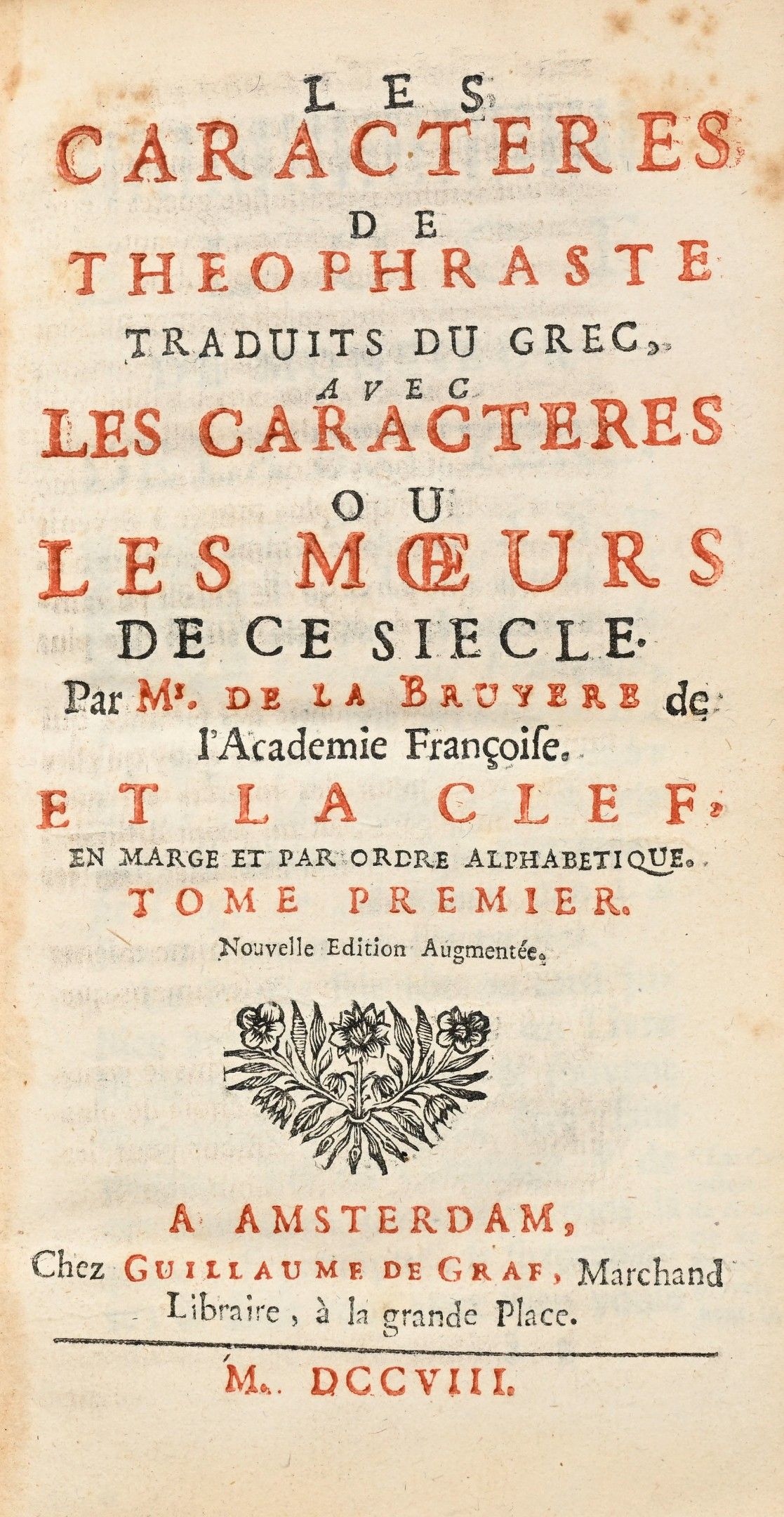 LES
CARACTERES
DE
THEOPHRASTE
TRADUITS DU GREC,
AVEC
LES CARACTERES
OU
LES MŒURS
DE CE SIECLE.
Par Mr. DE LA BRUYERE de l'Academie Françoiſe.
ET LA CLEF,
EN MARGE ET PAR ORDRE ALPHABETIQUE.
TOME PREMIER.
Nouvelle Edition Augmentée.

A AMSTERDAM,
Chez GUILLAUME DE GRAF, Marchand Libraire, à la grande Place.

M. DCCVIII.